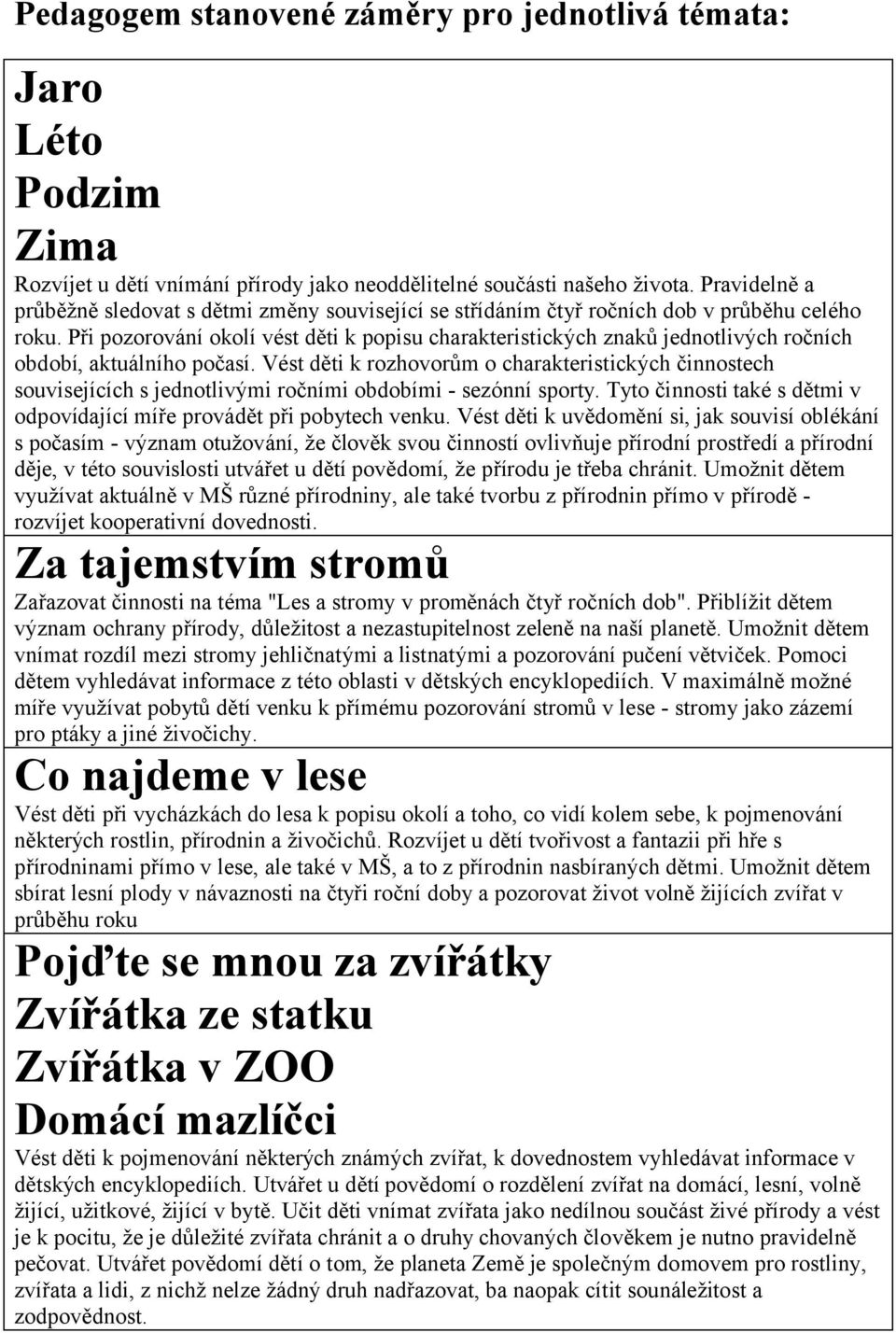 Pedagogem stanovené záměry pro jednotlivá témata:

Jaro
Léto
Podzim
Zima

Rozvíjet u dětí vnímání přírody jako neoddělitelné součásti našeho života. Pravidelně a průběžně sledovat s dětmi změny související se střídáním čtyř ročních dob v průběhu celého roku. Při pozorování okolí vést děti k popisu charakteristických znaků jednotlivých ročních období, aktuálního počasí. Vést děti k rozhovorům o charakteristických činnostech souvisejících s jednotlivými ročními obdobími - sezónní sporty. Tyto činnosti také s dětmi v odpovídající míře provádět při pobytech venku. Vést děti k uvědomění si, jak souvisí oblékání s počasím - význam otužování, že člověk svou činností ovlivňuje přírodní prostředí a přírodní děje, v této souvislosti utvářet u dětí povědomí, že přírodu je třeba chránit. Umožnit dětem využívat aktuálně v MŠ různé přírodniny, ale také tvorbu z přírodnin přímo v přírodě - rozvíjet kooperativní dovednosti.

Za tajemstvím stromů

Zařazovat činnosti na téma "Les a stromy v proměnách čtyř ročních dob". Přiblížit dětem význam ochrany přírody, důležitost a nezastupitelnost zeleně na naší planetě. Umožnit dětem vnímat rozdíl mezi stromy jehličnatými a listnatými a pozorování pučení větviček. Pomoci dětem vyhledávat informace z této oblasti v dětských encyklopediích. V maximálně možné míře využívat pobytů dětí venku k přímému pozorování stromů v lese - stromy jako zázemí pro ptáky a jiné živočichy.

Co najdeme v lese

Vést děti při vycházkách do lesa k popisu okolí a toho, co vidí kolem sebe, k pojmenování některých rostlin, přírodnin a živočichů. Rozvíjet u dětí tvořivost a fantazii při hře s přírodninami přímo v lese, ale také v MŠ, a to z přírodnin nasbíraných dětmi. Umožnit dětem sbírat lesní plody v návaznosti na čtyři roční doby a pozorovat život volně žijících zvířat v průběhu roku

Pojďte se mnou za zvířátky
Zvířátka ze statku
Zvířátka v ZOO
Domácí mazlíčci

Vést děti k pojmenování některých známých zvířat, k dovednostem vyhledávat informace v dětských encyklopediích. Utvářet u dětí povědomí o rozdělení zvířat na domácí, lesní, volně žijící, užitkové, žijící v bytě. Učit děti vnímat zvířata jako nedílnou součást živé přírody a vést je k pocitu, že je důležité zvířata chránit a o druhy chovaných člověkem je nutno pravidelně pečovat. Utvářet povědomí dětí o tom, že planeta Země je společným domovem pro rostliny, zvířata a lidi, z nichž nelze žádný druh nadřazovat, ba naopak cítit sounáležitost a zodpovědnost.